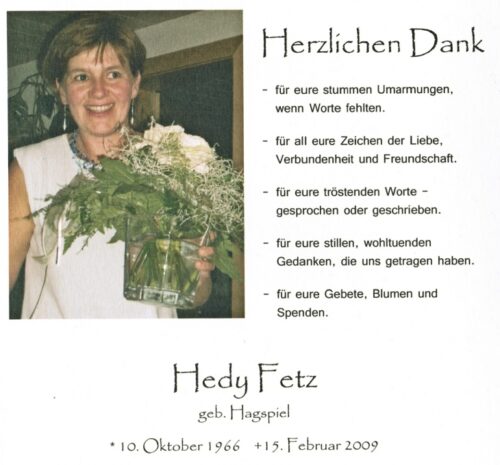 Herzlichen Dank

- für eure stummen Umarmungen, wenn Worte fehlten.

- für all eure Zeichen der Liebe, Verbundenheit und Freundschaft.

- für eure tröstenden Worte - gesprochen oder geschrieben.

- für eure stillen, wohltuenden Gedanken, die uns getragen haben.

- für eure Gebete, Blumen und Spenden.

Hedy Fetz

geb. Hagspiel

* 10. Oktober 1966 + 15. Februar 2009